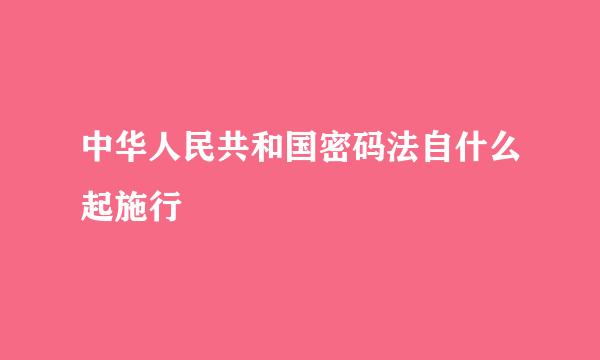 中华人民共和国密码法自什么起施行